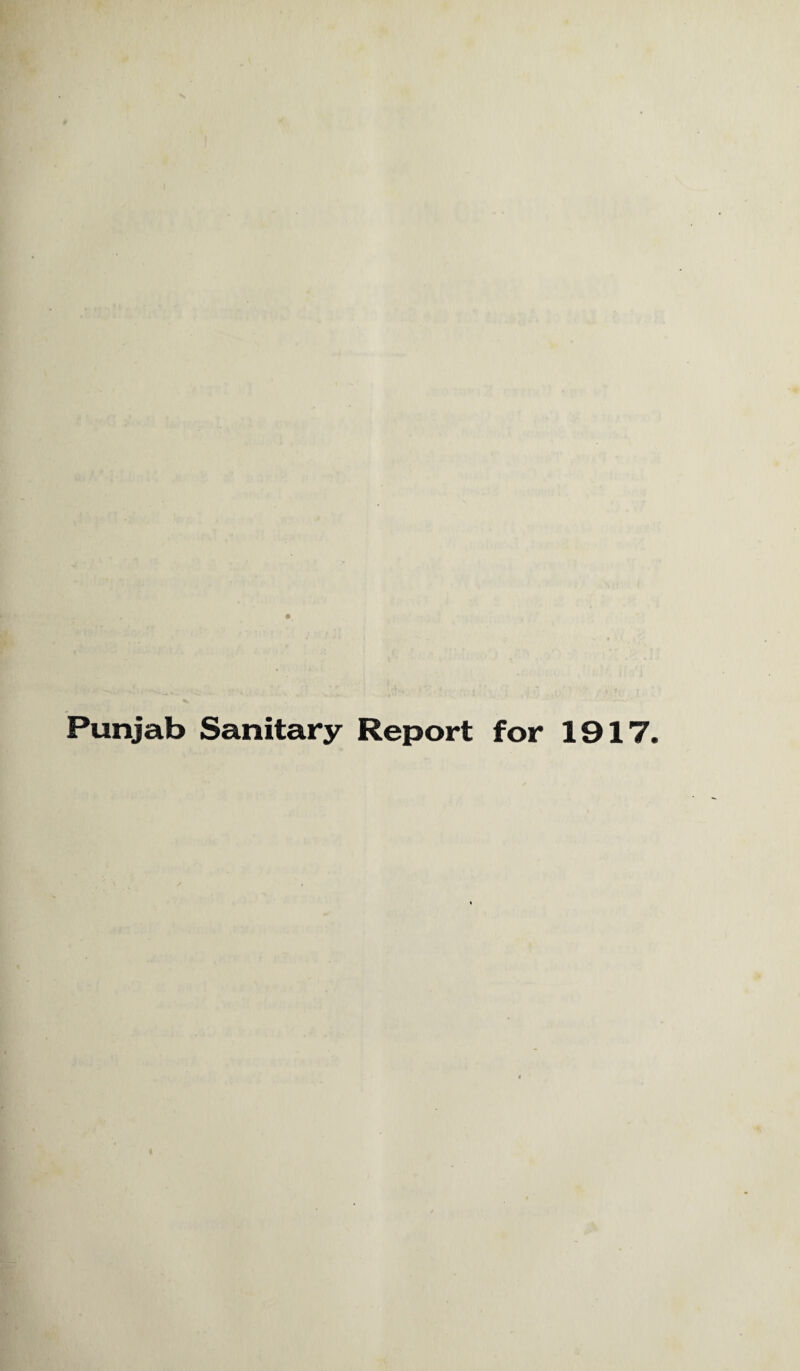 Punjab Sanitary Report for 1917.